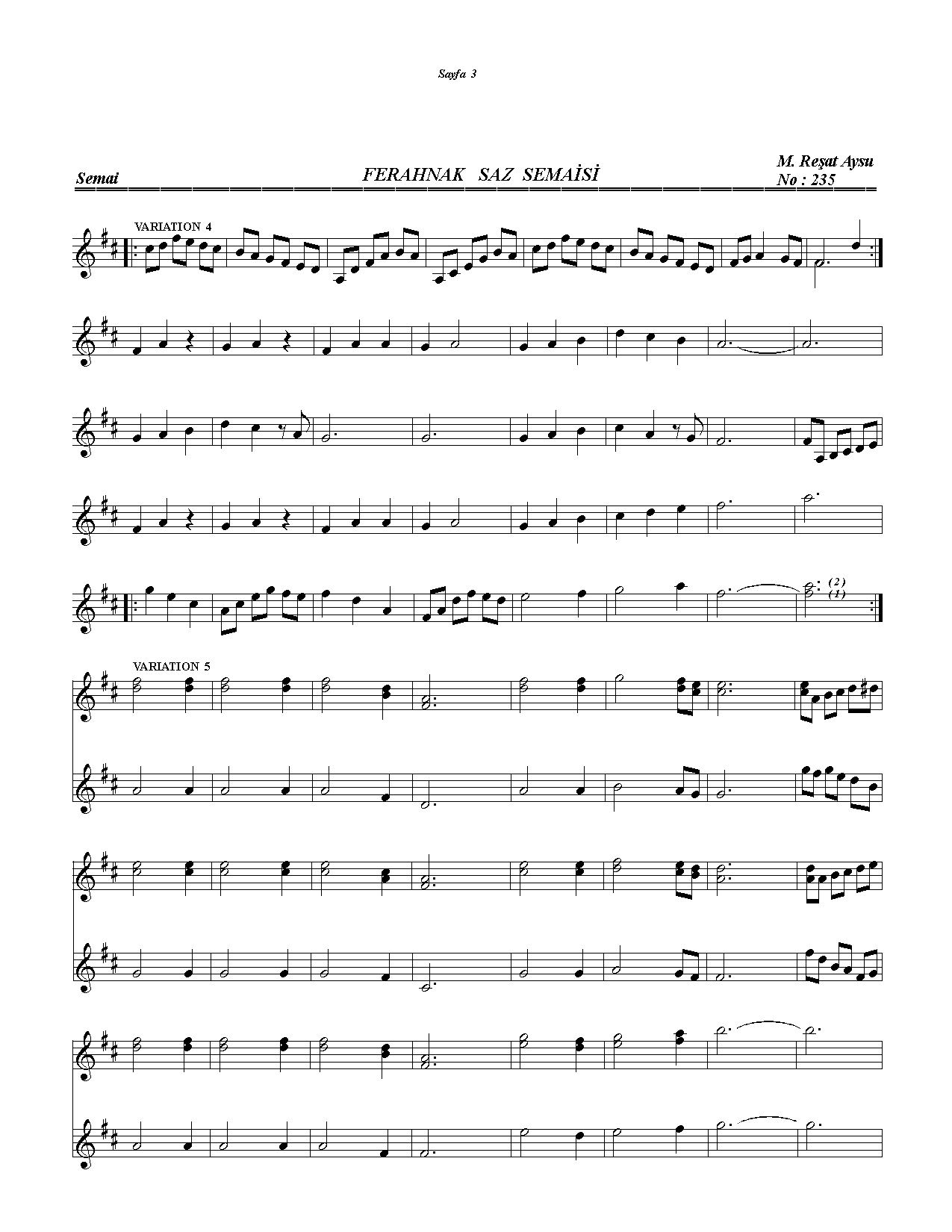 Sayfa 3

Semai

FERAHNAK SAZ SEMAİSİ

M. Reşat Aysu
No : 235

VARIATION 4

(2)
(1)

VARIATION 5